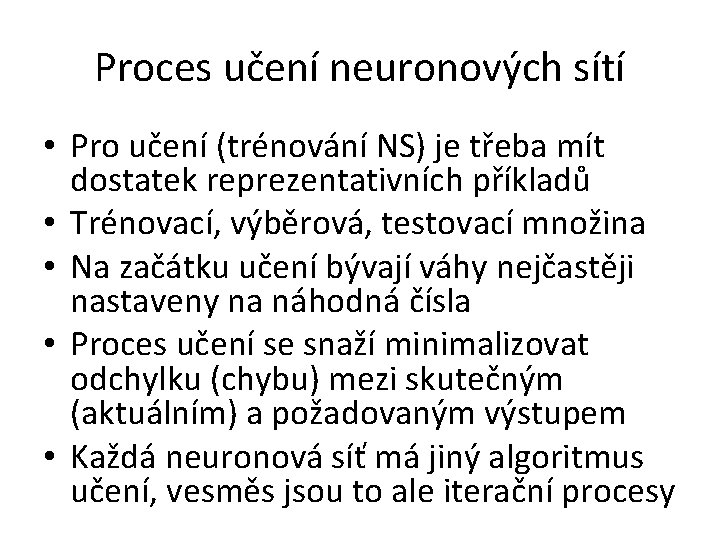 Proces učení neuronových sítí

• Pro učení (trénování NS) je třeba mít dostatek reprezentativních příkladů
• Trénovací, výběrová, testovací množina
• Na začátku učení bývají váhy nejčastěji nastaveny na náhodná čísla
• Proces učení se snaží minimalizovat odchylku (chybu) mezi skutečným (aktuálním) a požadovaným výstupem
• Každá neuronová síť má jiný algoritmus učení, vesměs jsou to ale iterační procesy